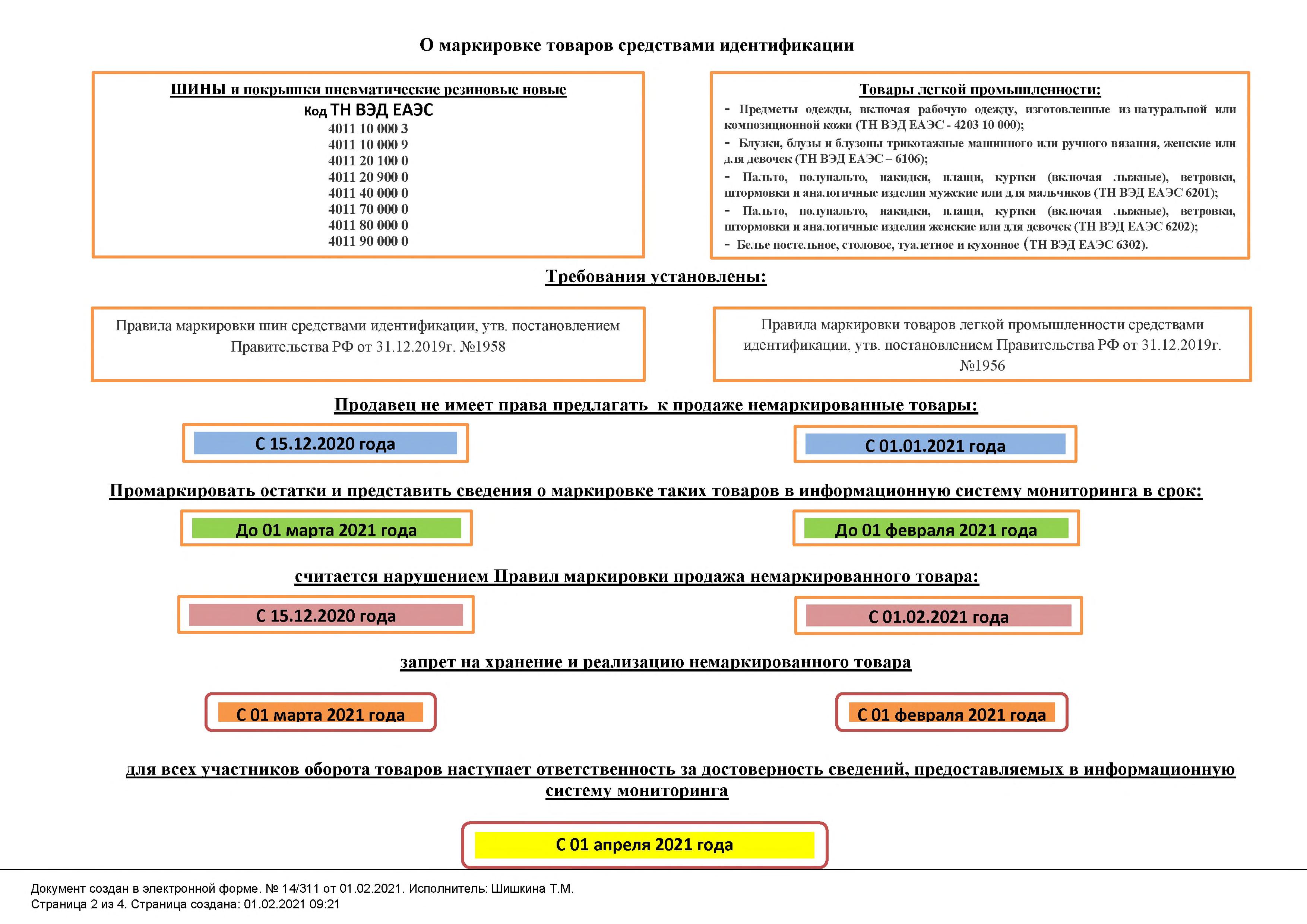 О маркировке товаров средствами идентификации

ШИНЫ и покрышки пневматические резиновые новые
Код ТН ВЭД ЕАЭС
4011 10 000 3
4011 10 000 9
4011 20 100 0
4011 20 900 0
4011 40 000 0
4011 70 000 0
4011 80 000 0
4011 90 000 0

Товары легкой промышленности:
- Предметы одежды, включая рабочую одежду, изготовленные из натуральной или композиционной кожи (ТН ВЭД ЕАЭС - 4203 10 000);
- Блузки, блузы и блузоны трикотажные машинного или ручного вязания, женские или для девочек (ТН ВЭД ЕАЭС – 6106);
- Пальто, полупальто, накидки, плащи, куртки (включая лыжные), ветровки, штормовки и аналогичные изделия мужские или для мальчиков (ТН ВЭД ЕАЭС 6201);
- Пальто, полупальто, накидки, плащи, куртки (включая лыжные), ветровки, штормовки и аналогичные изделия женские или для девочек (ТН ВЭД ЕАЭС 6202);
- Белье постельное, столовое, туалетное и кухонное (ТН ВЭД ЕАЭС 6302).

Требования установлены:

Правила маркировки шин средствами идентификации, утв. постановлением Правительства РФ от 31.12.2019г. №1958

Правила маркировки товаров легкой промышленности средствами идентификации, утв. постановлением Правительства РФ от 31.12.2019г. №1956

Продавец не имеет права предлагать к продаже немаркированные товары:

С 15.12.2020 года

С 01.01.2021 года

Промаркировать остатки и представить сведения о маркировке таких товаров в информационную систему мониторинга в срок:

До 01 марта 2021 года

До 01 февраля 2021 года

считается нарушением Правил маркировки продажа немаркированного товара:

С 15.12.2020 года

С 01.02.2021 года

запрет на хранение и реализацию немаркированного товара

С 01 марта 2021 года

С 01 февраля 2021 года

для всех участников оборота товаров наступает ответственность за достоверность сведений, предоставляемых в информационную систему мониторинга

С 01 апреля 2021 года

Документ создан в электронной форме. № 14/311 от 01.02.2021. Исполнитель: Шишкина Т.М.
Страница 2 из 4. Страница создана: 01.02.2021 09:21